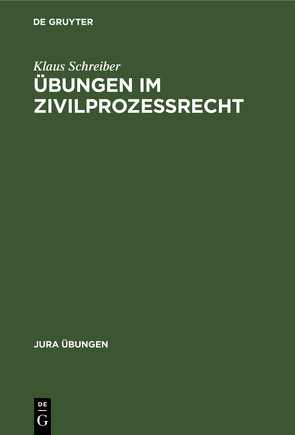 DE GRUYTER

Klaus Schreiber

ÜBUNGEN IM ZIVILPROZESSRECHT

JURA ÜBUNGEN

DE G